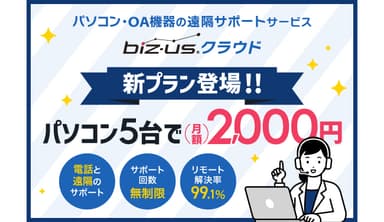 パソコン・OA機器の遠隔サポートサービス

biz-us.クラウド

新プラン登場!!

パソコン5台で(月額)2,000円

電話と遠隔のサポート

サポート回数無制限

リモート解決率99.1%